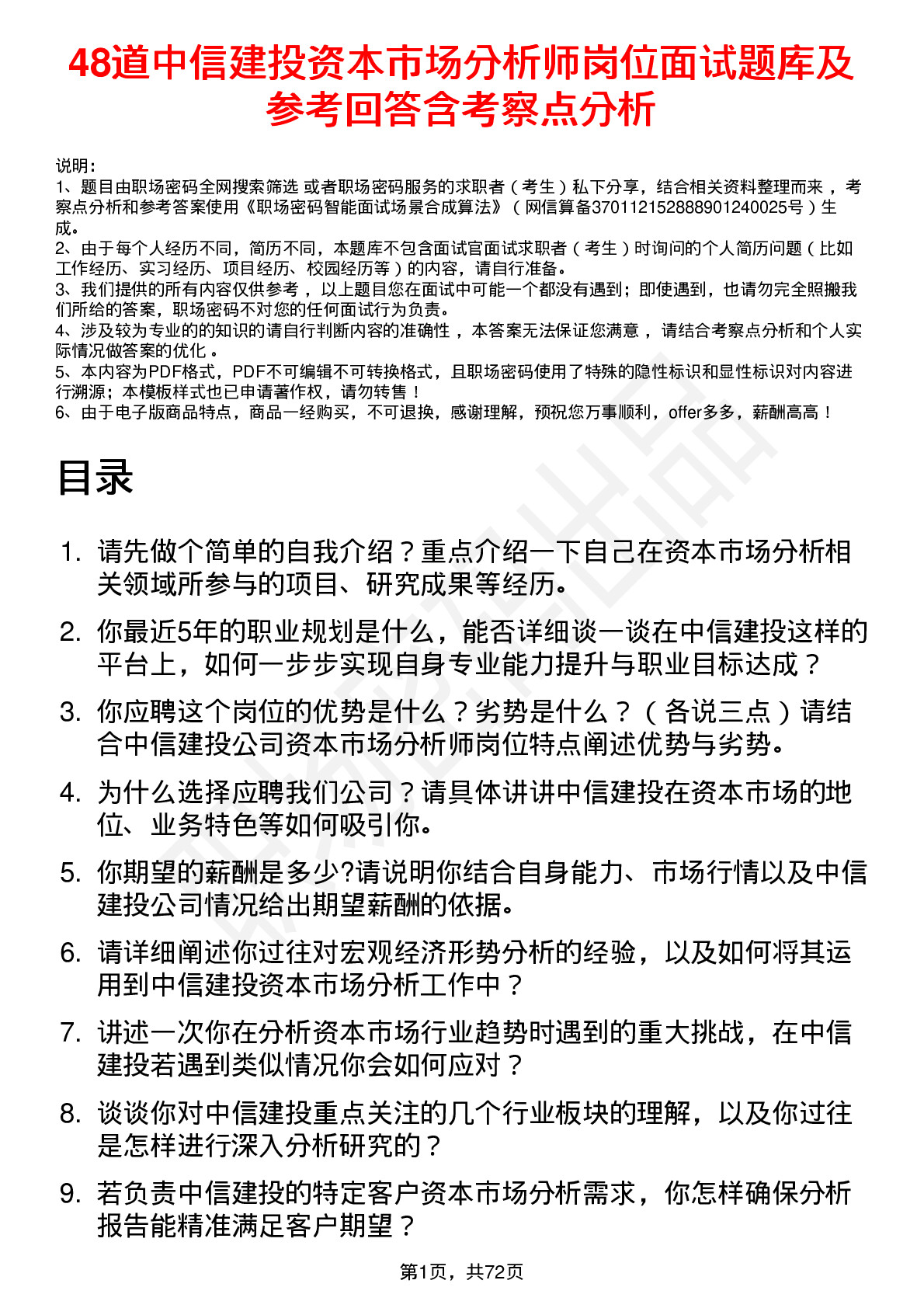 48道中信建投资本市场分析师岗位面试题库及参考回答含考察点分析

说明：
1、题目由职场密码全网搜索筛选 或者职场密码服务的求职者（考生）私下分享，结合相关资料整理而来，考察点分析和参考答案使用《职场密码智能面试场景合成算法》（网信算备370112152888901240025号）生成。
2、由于每个人经历不同，简历不同，本题库不包含面试官面试求职者（考生）时询问的个人简历问题（比如工作经历、实习经历、项目经历、校园经历等）的内容，请自行准备。
3、我们提供的所有内容仅供参考，以上题目您在面试中可能一个都没有遇到；即使遇到，也请勿完全照搬我们所给的答案，职场密码不对您的任何面试行为负责。
4、涉及较为专业的的知识的请自行判断内容的准确性，本答案无法保证您满意，请结合考察点分析和个人实际情况做答案的优化。
5、本内容为PDF格式，PDF不可编辑不可转换格式，且职场密码使用了特殊的隐性标识和显性标识对内容进行溯源；本模板样式也已申请著作权，请勿转售！
6、由于电子版商品特点，商品一经购买，不可退换，感谢理解，预祝您万事顺利，offer多多，薪酬高高！

目录

1. 请先做个简单的自我介绍？重点介绍一下自己在资本市场分析相关领域所参与的项目、研究成果等经历。
2. 你最近5年的职业规划是什么，能否详细谈一谈在中信建投这样的平台上，如何一步步实现自身专业能力提升与职业目标达成？
3. 你应聘这个岗位的优势是什么？劣势是什么？（各说三点）请结合中信建投公司资本市场分析师岗位特点阐述优势与劣势。
4. 为什么选择应聘我们公司？请具体讲讲中信建投在资本市场的地位、业务特色等如何吸引你。
5. 你期望的薪酬是多少?请说明你结合自身能力、市场行情以及中信建投公司情况给出期望薪酬的依据。
6. 请详细阐述你过往对宏观经济形势分析的经验，以及如何将其运用到中信建投资本市场分析工作中？
7. 讲述一次你在分析资本市场行业趋势时遇到的重大挑战，在中信建投若遇到类似情况你会如何应对？
8. 谈谈你对中信建投重点关注的几个行业板块的理解，以及你过往是怎样进行深入分析研究的？
9. 若负责中信建投的特定客户资本市场分析需求，你怎样确保分析报告能精准满足客户期望？

第1页，共72页